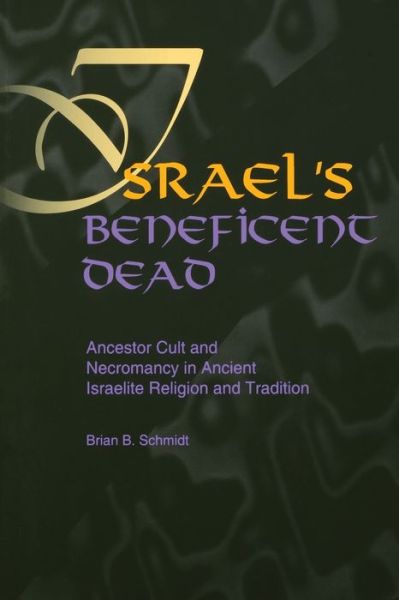 ISRAEL'S BENEFICENT DEAD

Ancestor Cult and Necromancy in Ancient Israelite Religion and Tradition

Brian B. Schmidt